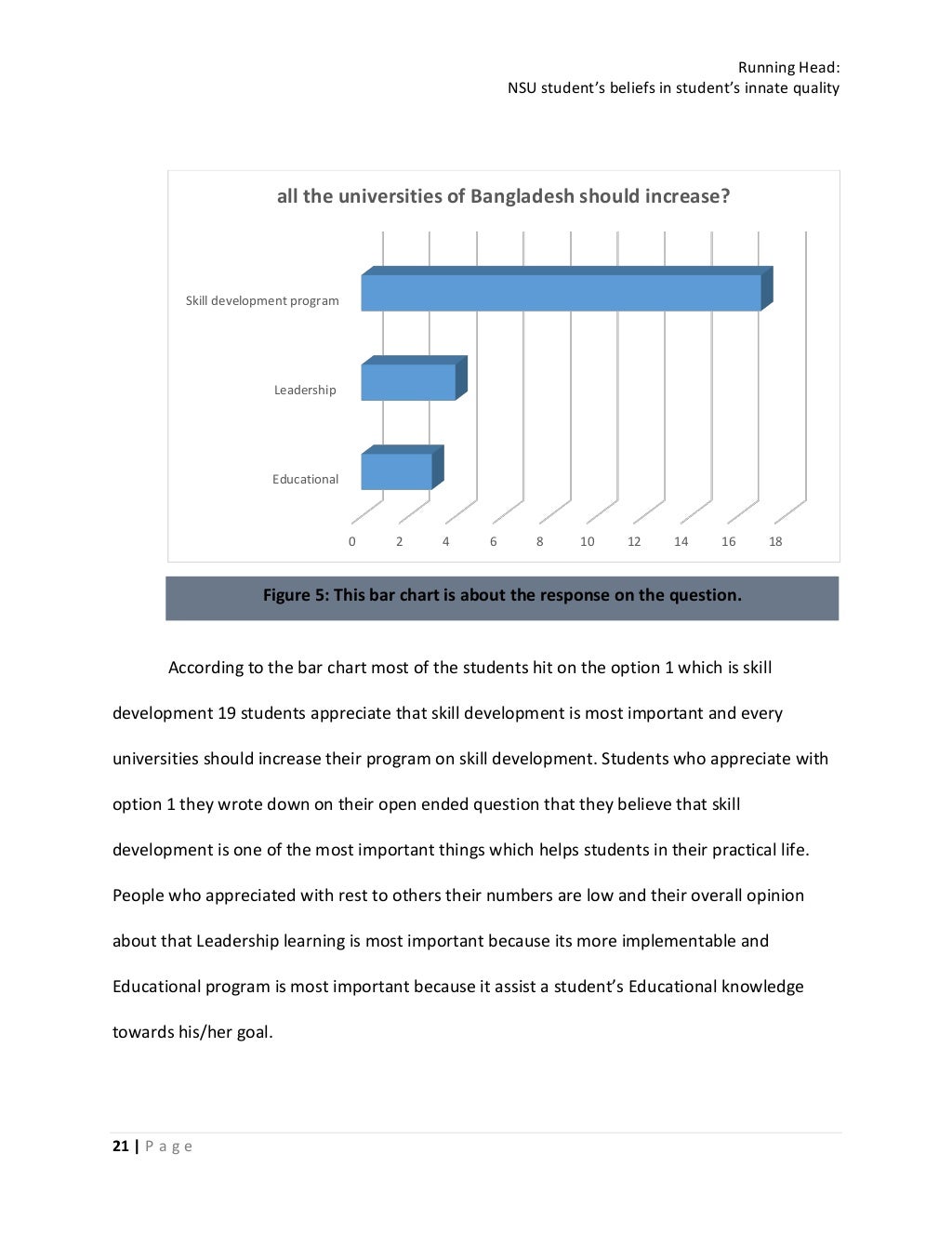 Running Head:
NSU student's beliefs in student's innate quality

all the universities of Bangladesh should increase?

Skill development program

Leadership

Educational

0 2 4 6 8 10 12 14 16 18

Figure 5: This bar chart is about the response on the question.

According to the bar chart most of the students hit on the option 1 which is skill development 19 students appreciate that skill development is most important and every universities should increase their program on skill development. Students who appreciate with option 1 they wrote down on their open ended question that they believe that skill development is one of the most important things which helps students in their practical life. People who appreciated with rest to others their numbers are low and their overall opinion about that Leadership learning is most important because its more implementable and Educational program is most important because it assist a student's Educational knowledge towards his/her goal.

21 | P a g e